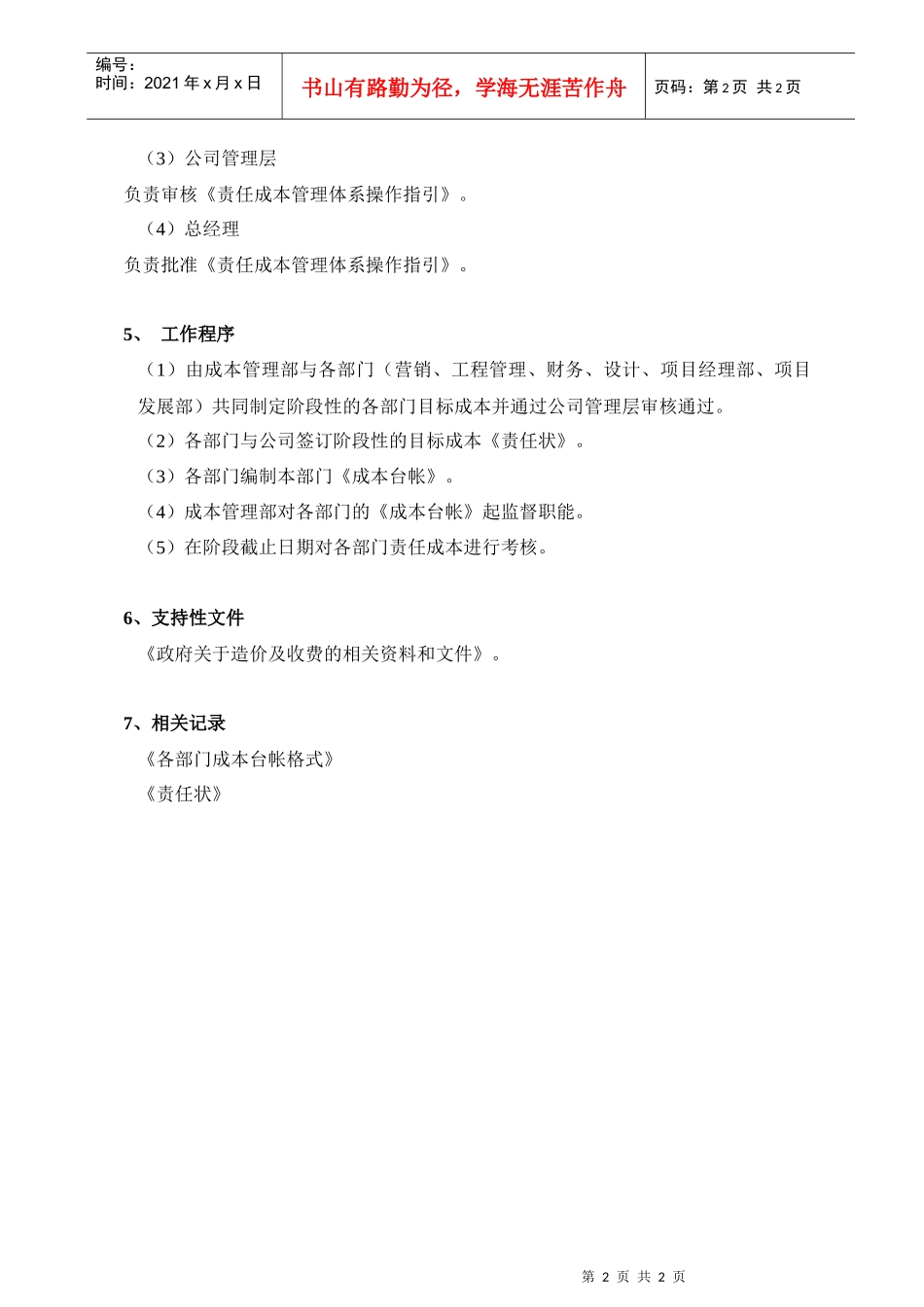 | 编号：<br>时间：2021 年 x 月 x 日 | 书山有路勤为径，学海无涯苦作舟 | 页码：第 2 页 共 2 页 |
|---|---|---|

（3）公司管理层

负责审核《责任成本管理体系操作指引》。

（4）总经理

负责批准《责任成本管理体系操作指引》。

5、 工作程序

（1）由成本管理部与各部门（营销、工程管理、财务、设计、项目经理部、项目发展部）共同制定阶段性的各部门目标成本并通过公司管理层审核通过。

（2）各部门与公司签订阶段性的目标成本《责任状》。

（3）各部门编制本部门《成本台帐》。

（4）成本管理部对各部门的《成本台帐》起监督职能。

（5）在阶段截止日期对各部门责任成本进行考核。

6、支持性文件

《政府关于造价及收费的相关资料和文件》。

7、相关记录

《各部门成本台帐格式》

《责任状》

第 2 页 共 2 页